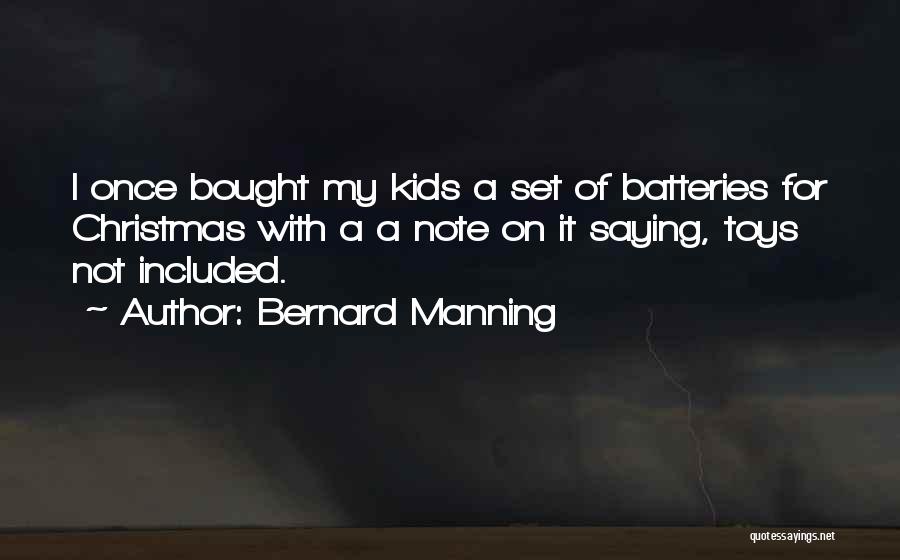 I once bought my kids a set of batteries for Christmas with a a note on it saying, toys not included.

~ Author: Bernard Manning

quotessayings.net